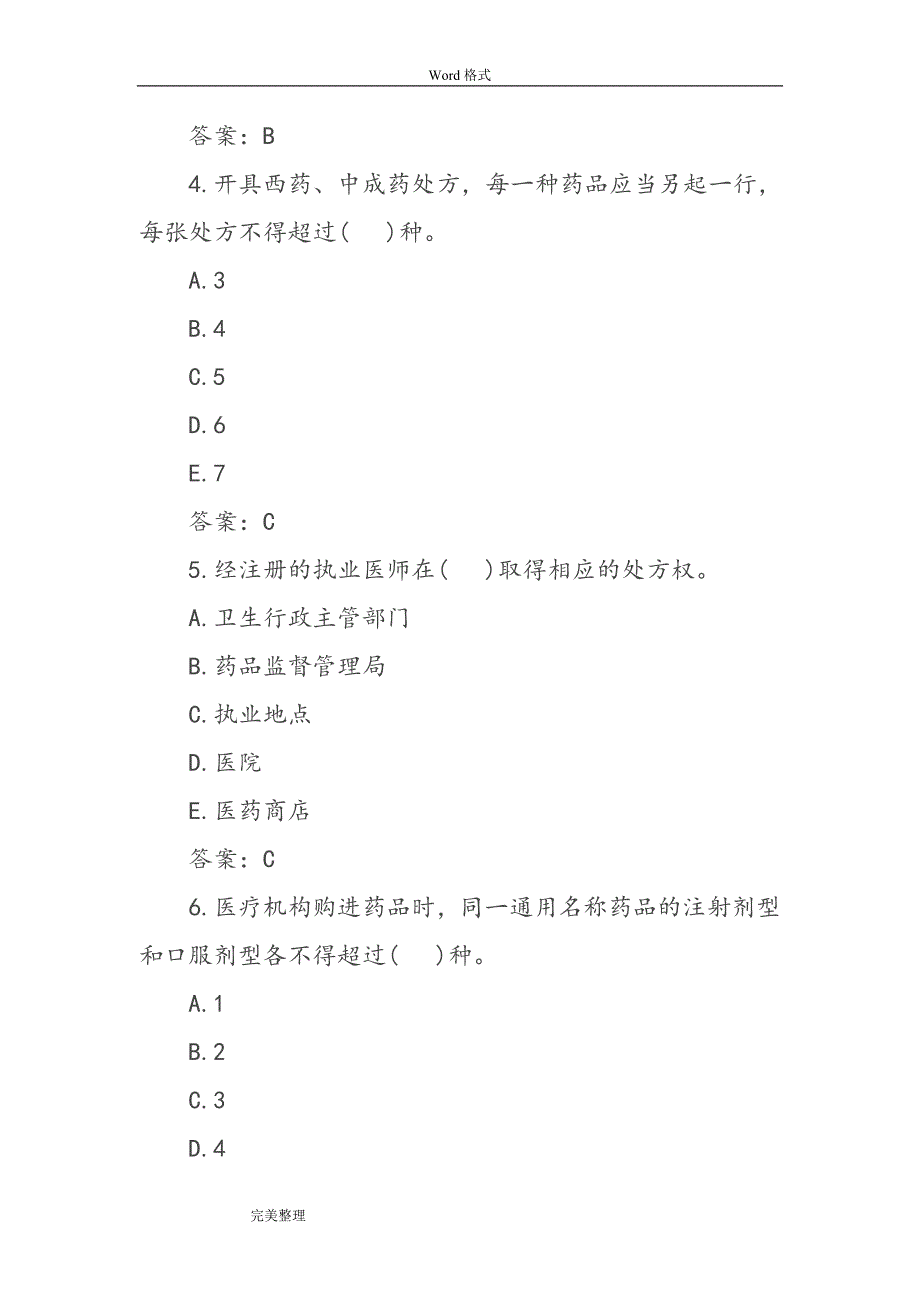 Word 格式

答案：B

4.开具西药、中成药处方，每一种药品应当另起一行，每张处方不得超过(　)种。

A.3

B.4

C.5

D.6

E.7

答案：C

5.经注册的执业医师在(　)取得相应的处方权。

A.卫生行政主管部门

B.药品监督管理局

C.执业地点

D.医院

E.医药商店

答案：C

6.医疗机构购进药品时，同一通用名称药品的注射剂型和口服剂型各不得超过(　)种。

A.1

B.2

C.3

D.4

完美整理